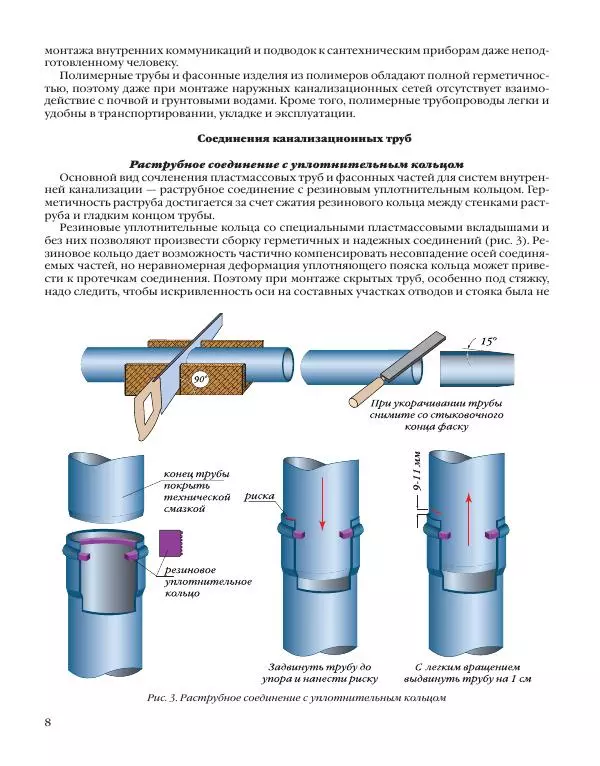 монтажа внутренних коммуникаций и подводок к сантехническим приборам даже неподготовленному человеку.

Полимерные трубы и фасонные изделия из полимеров обладают полной герметичностью, поэтому даже при монтаже наружных канализационных сетей отсутствует взаимодействие с почвой и грунтовыми водами. Кроме того, полимерные трубопроводы легки и удобны в транспортировании, укладке и эксплуатации.

Соединения канализационных труб

Раструбное соединение с уплотнительным кольцом

Основной вид сочленения пластмассовых труб и фасонных частей для систем внутренней канализации — раструбное соединение с резиновым уплотнительным кольцом. Герметичность раструба достигается за счет сжатия резинового кольца между стенками раструба и гладким концом трубы.

Резиновые уплотнительные кольца со специальными пластмассовыми вкладышами и без них позволяют произвести сборку герметичных и надежных соединений (рис. 3). Резиновое кольцо дает возможность частично компенсировать несовпадение осей соединяемых частей, но неравномерная деформация уплотняющего пояска кольца может привести к протечкам соединения. Поэтому при монтаже скрытых труб, особенно под стяжку, надо следить, чтобы искривленность оси на составных участках отводов и стояка была не

90°

15°

При укорачивании трубы снимите со стыковочного конца фаску

конец трубы покрыть технической смазкой

резиновое уплотнительное кольцо

риска

9–11 мм

Задвинуть трубу до упора и нанести риску

С легким вращением выдвинуть трубу на 1 см

Рис. 3. Раструбное соединение с уплотнительным кольцом

8